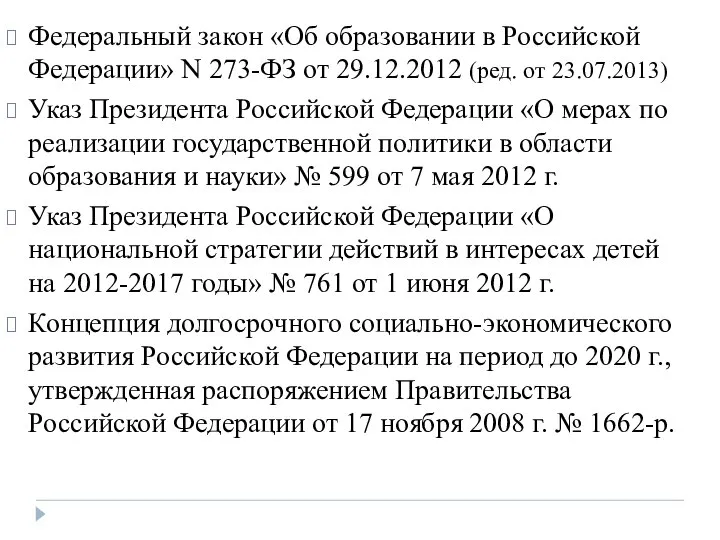 Федеральный закон «Об образовании в Российской Федерации» N 273-ФЗ от 29.12.2012 (ред. от 23.07.2013)

Указ Президента Российской Федерации «О мерах по реализации государственной политики в области образования и науки» № 599 от 7 мая 2012 г.

Указ Президента Российской Федерации «О национальной стратегии действий в интересах детей на 2012-2017 годы» № 761 от 1 июня 2012 г.

Концепция долгосрочного социально-экономического развития Российской Федерации на период до 2020 г., утвержденная распоряжением Правительства Российской Федерации от 17 ноября 2008 г. № 1662-р.